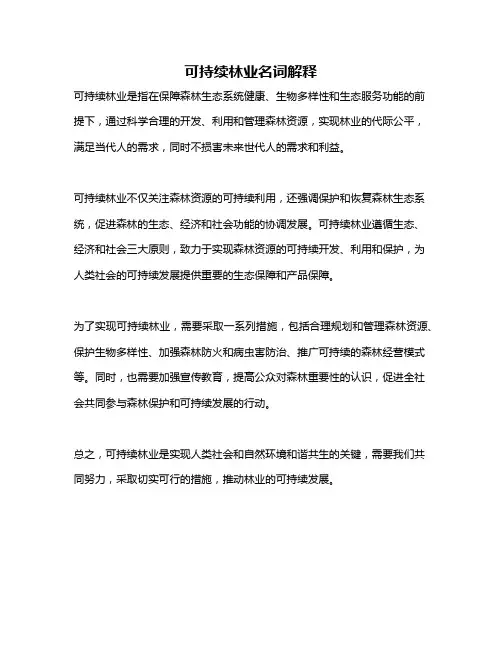 可持续林业名词解释

可持续林业是指在保障森林生态系统健康、生物多样性和生态服务功能的前提下，通过科学合理的开发、利用和管理森林资源，实现林业的代际公平，满足当代人的需求，同时不损害未来世代人的需求和利益。

可持续林业不仅关注森林资源的可持续利用，还强调保护和恢复森林生态系统，促进森林的生态、经济和社会功能的协调发展。可持续林业遵循生态、经济和社会三大原则，致力于实现森林资源的可持续开发、利用和保护，为人类社会的可持续发展提供重要的生态保障和产品保障。

为了实现可持续林业，需要采取一系列措施，包括合理规划和管理森林资源、保护生物多样性、加强森林防火和病虫害防治、推广可持续的森林经营模式等。同时，也需要加强宣传教育，提高公众对森林重要性的认识，促进全社会共同参与森林保护和可持续发展的行动。

总之，可持续林业是实现人类社会和自然环境和谐共生的关键，需要我们共同努力，采取切实可行的措施，推动林业的可持续发展。